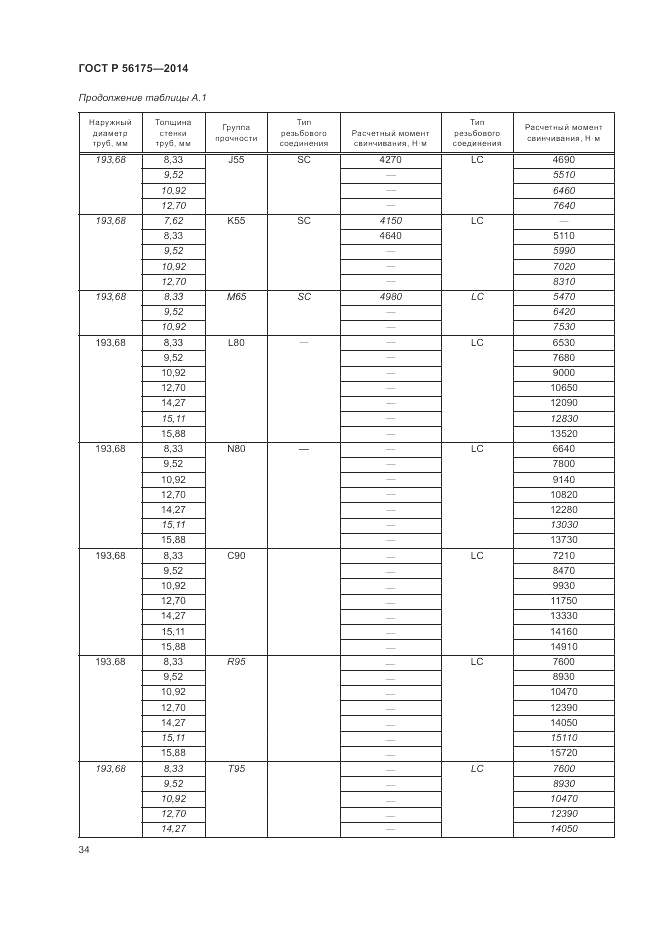 ГОСТ Р 56175—2014

Продолжение таблицы А.1

| Наружный диаметр труб, мм | Толщина стенки труб, мм | Группа прочности | Тип резьбового соединения | Расчетный момент свинчивания, Н·м | Тип резьбового соединения | Расчетный момент свинчивания, Н·м |
|---|---|---|---|---|---|---|
| 193,68 | 8,33 | J55 | SC | 4270 | LC | 4690 |
| | 9,52 | | | — | | 5510 |
| | 10,92 | | | — | | 6460 |
| | 12,70 | | | — | | 7640 |
| 193,68 | 7,62 | K55 | SC | 4150 | LC | — |
| | 8,33 | | | 4640 | | 5110 |
| | 9,52 | | | — | | 5990 |
| | 10,92 | | | — | | 7020 |
| | 12,70 | | | — | | 8310 |
| 193,68 | 8,33 | M65 | SC | 4980 | LC | 5470 |
| | 9,52 | | | — | | 6420 |
| | 10,92 | | | — | | 7530 |
| 193,68 | 8,33 | L80 | — | — | LC | 6530 |
| | 9,52 | | | — | | 7680 |
| | 10,92 | | | — | | 9000 |
| | 12,70 | | | — | | 10650 |
| | 14,27 | | | — | | 12090 |
| | 15,11 | | | — | | 12830 |
| | 15,88 | | | — | | 13520 |
| 193,68 | 8,33 | N80 | — | — | LC | 6640 |
| | 9,52 | | | — | | 7800 |
| | 10,92 | | | — | | 9140 |
| | 12,70 | | | — | | 10820 |
| | 14,27 | | | — | | 12280 |
| | 15,11 | | | — | | 13030 |
| | 15,88 | | | — | | 13730 |
| 193,68 | 8,33 | C90 | | — | LC | 7210 |
| | 9,52 | | | — | | 8470 |
| | 10,92 | | | — | | 9930 |
| | 12,70 | | | — | | 11750 |
| | 14,27 | | | — | | 13330 |
| | 15,11 | | | — | | 14160 |
| | 15,88 | | | — | | 14910 |
| 193,68 | 8,33 | R95 | | — | LC | 7600 |
| | 9,52 | | | — | | 8930 |
| | 10,92 | | | — | | 10470 |
| | 12,70 | | | — | | 12390 |
| | 14,27 | | | — | | 14050 |
| | 15,11 | | | — | | 15110 |
| | 15,88 | | | — | | 15720 |
| 193,68 | 8,33 | T95 | | — | LC | 7600 |
| | 9,52 | | | — | | 8930 |
| | 10,92 | | | — | | 10470 |
| | 12,70 | | | — | | 12390 |
| | 14,27 | | | — | | 14050 |

34